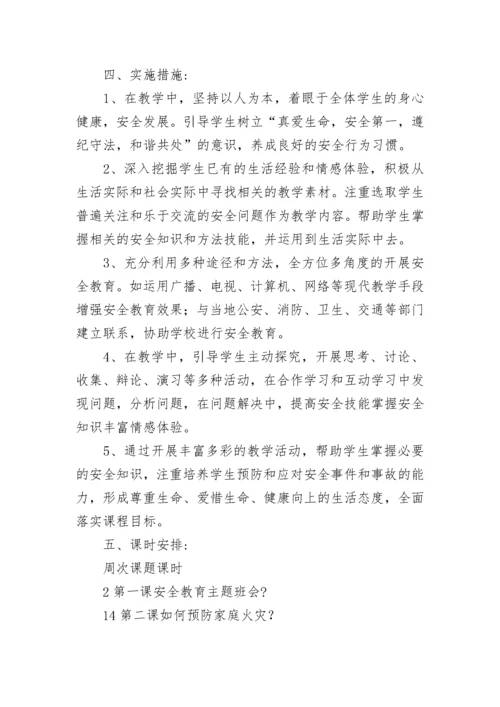 四、实施措施：

1、在教学中，坚持以人为本，着眼于全体学生的身心健康，安全发展。引导学生树立“真爱生命，安全第一，遵纪守法，和谐共处”的意识，养成良好的安全行为习惯。

2、深入挖掘学生已有的生活经验和情感体验，积极从生活实际和社会实际中寻找相关的教学素材。注重选取学生普遍关注和乐于交流的安全问题作为教学内容。帮助学生掌握相关的安全知识和方法技能，并运用到生活实际中去。

3、充分利用多种途径和方法，全方位多角度的开展安全教育。如运用广播、电视、计算机、网络等现代教学手段增强安全教育效果；与当地公安、消防、卫生、交通等部门建立联系，协助学校进行安全教育。

4、在教学中，引导学生主动探究，开展思考、讨论、收集、辩论、演习等多种活动，在合作学习和互动学习中发现问题，分析问题，在问题解决中，提高安全技能掌握安全知识丰富情感体验。

5、通过开展丰富多彩的教学活动，帮助学生掌握必要的安全知识，注重培养学生预防和应对安全事件和事故的能力，形成尊重生命、爱惜生命、健康向上的生活态度，全面落实课程目标。

五、课时安排：

周次课题课时

2 第一课安全教育主题班会?

14 第二课如何预防家庭火灾?